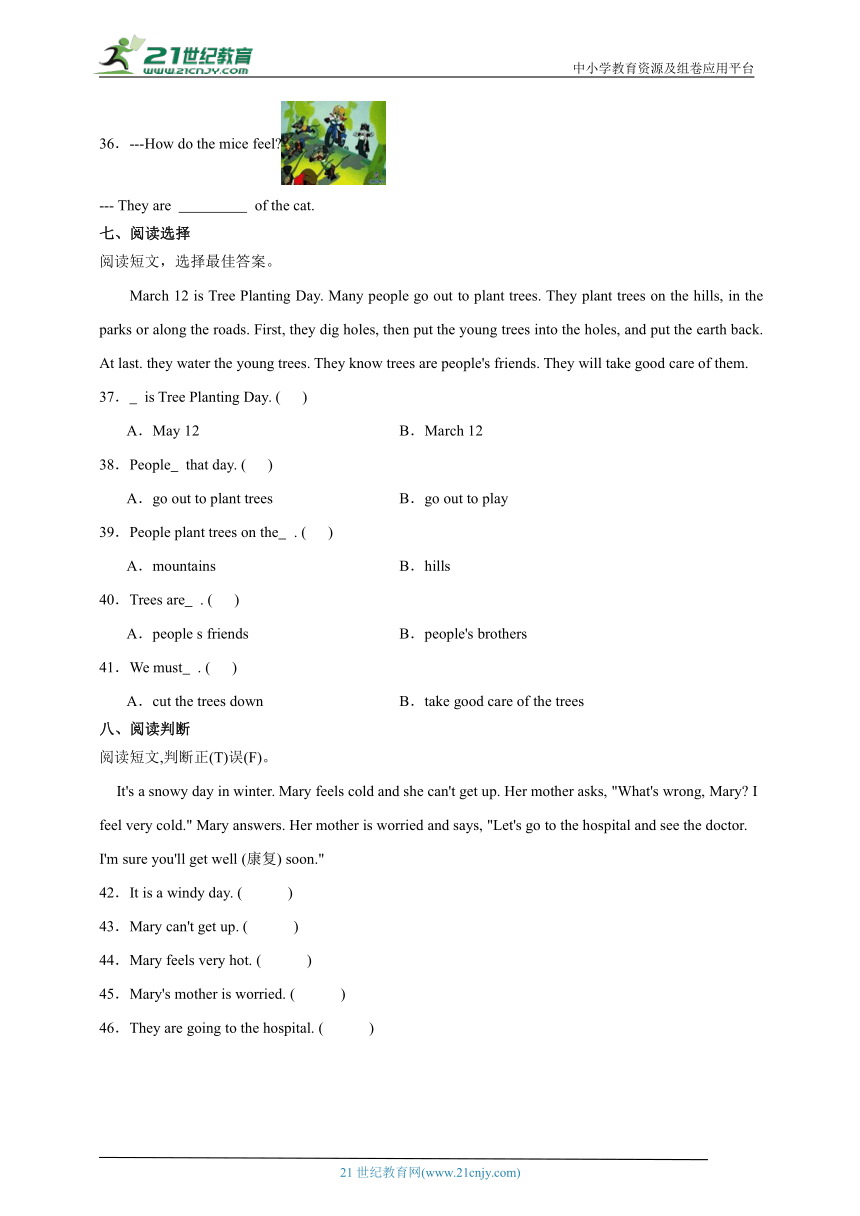 21世纪教育
www.21cnjy.com

中小学教育资源及组卷应用平台

36．---How do the mice feel?

--- They are _________ of the cat.

七、阅读选择

阅读短文，选择最佳答案。

March 12 is Tree Planting Day. Many people go out to plant trees. They plant trees on the hills, in the parks or along the roads. First, they dig holes, then put the young trees into the holes, and put the earth back. At last. they water the young trees. They know trees are people's friends. They will take good care of them.

37．_ is Tree Planting Day. ( )

A．May 12

B．March 12

38．People_ that day. ( )

A．go out to plant trees

B．go out to play

39．People plant trees on the_ . ( )

A．mountains

B．hills

40．Trees are_ . ( )

A．people s friends

B．people's brothers

41．We must_ . ( )

A．cut the trees down

B．take good care of the trees

八、阅读判断

阅读短文,判断正(T)误(F)。

It's a snowy day in winter. Mary feels cold and she can't get up. Her mother asks, "What's wrong, Mary? I feel very cold." Mary answers. Her mother is worried and says, "Let's go to the hospital and see the doctor. I'm sure you'll get well (康复) soon."

42．It is a windy day. ( )

43．Mary can't get up. ( )

44．Mary feels very hot. ( )

45．Mary's mother is worried. ( )

46．They are going to the hospital. ( )

21 世纪教育网(www.21cnjy.com)